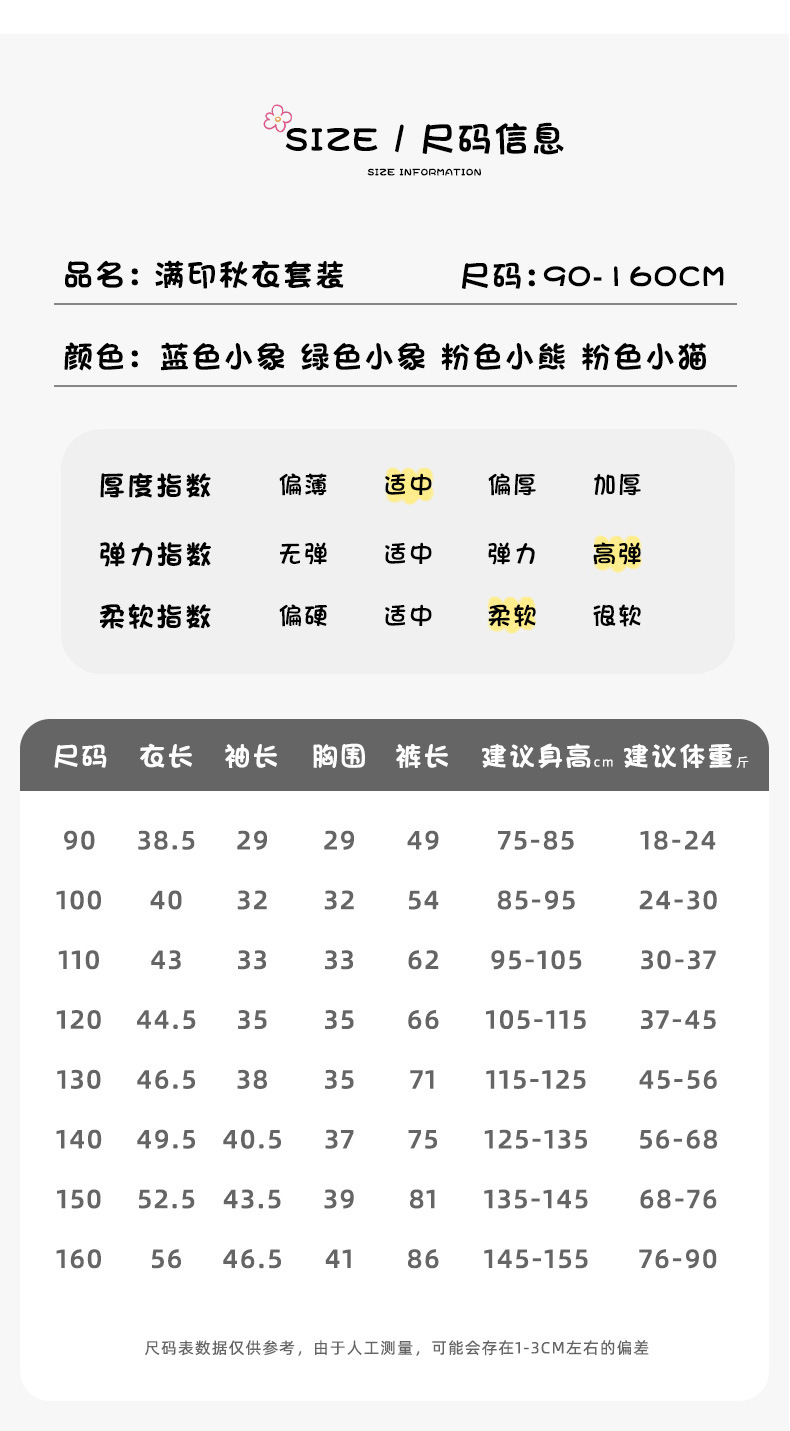 SIZE / 尺码信息
SIZE INFORMATION

品名：满印秋衣套装 尺码：90-160CM

颜色：蓝色小象 绿色小象 粉色小熊 粉色小猫

| 厚度指数 | 偏薄 | 适中 | 偏厚 | 加厚 |
|---|---|---|---|---|
| 弹力指数 | 无弹 | 适中 | 弹力 | 高弹 |
| 柔软指数 | 偏硬 | 适中 | 柔软 | 很软 |

| 尺码 | 衣长 | 袖长 | 胸围 | 裤长 | 建议身高cm | 建议体重斤 |
|---|---|---|---|---|---|---|
| 90 | 38.5 | 29 | 29 | 49 | 75-85 | 18-24 |
| 100 | 40 | 32 | 32 | 54 | 85-95 | 24-30 |
| 110 | 43 | 33 | 33 | 62 | 95-105 | 30-37 |
| 120 | 44.5 | 35 | 35 | 66 | 105-115 | 37-45 |
| 130 | 46.5 | 38 | 35 | 71 | 115-125 | 45-56 |
| 140 | 49.5 | 40.5 | 37 | 75 | 125-135 | 56-68 |
| 150 | 52.5 | 43.5 | 39 | 81 | 135-145 | 68-76 |
| 160 | 56 | 46.5 | 41 | 86 | 145-155 | 76-90 |

尺码表数据仅供参考，由于人工测量，可能会存在1-3CM左右的偏差